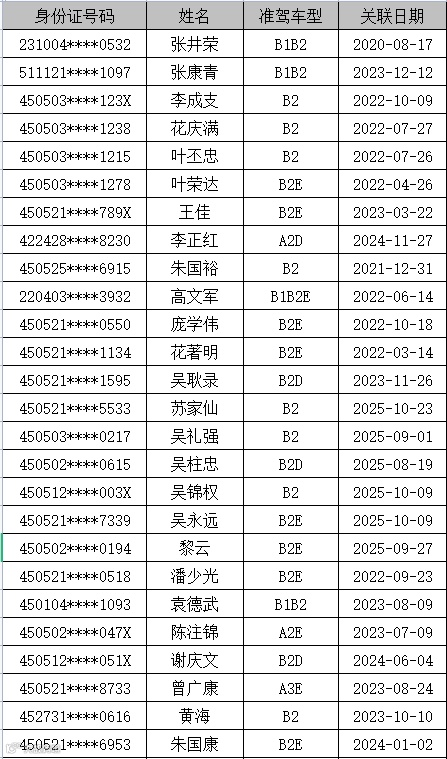 | 身份证号码 | 姓名 | 准驾车型 | 关联日期 |
|---|---|---|---|
| 231004****0532 | 张井荣 | B1B2 | 2020-08-17 |
| 511121****1097 | 张康青 | B1B2 | 2023-12-12 |
| 450503****123X | 李成支 | B2 | 2022-10-09 |
| 450503****1238 | 花庆满 | B2 | 2022-07-27 |
| 450503****1215 | 叶丕忠 | B2 | 2022-07-26 |
| 450503****1278 | 叶荣达 | B2E | 2022-04-26 |
| 450521****789X | 王佳 | B2E | 2023-03-22 |
| 422428****8230 | 李正红 | A2D | 2024-11-27 |
| 450525****6915 | 朱国裕 | B2 | 2021-12-31 |
| 220403****3932 | 高文军 | B1B2E | 2022-06-14 |
| 450521****0550 | 庞学伟 | B2E | 2022-10-18 |
| 450521****1134 | 花著明 | B2E | 2022-03-14 |
| 450521****1595 | 吴耿录 | B2D | 2023-11-26 |
| 450521****5533 | 苏家仙 | B2 | 2025-10-23 |
| 450503****0217 | 吴礼强 | B2 | 2025-09-01 |
| 450502****0615 | 吴柱忠 | B2D | 2025-08-19 |
| 450512****003X | 吴锦权 | B2 | 2025-10-09 |
| 450521****7339 | 吴永远 | B2E | 2025-10-09 |
| 450502****0194 | 黎云 | B2E | 2025-09-27 |
| 450521****0518 | 潘少光 | B2E | 2022-09-23 |
| 450104****1093 | 袁德武 | B1B2 | 2023-08-09 |
| 450502****047X | 陈注锦 | A2E | 2023-07-09 |
| 450512****051X | 谢庆文 | B2D | 2024-06-04 |
| 450521****8733 | 曾广康 | A3E | 2023-08-24 |
| 452731****0616 | 黄海 | B2 | 2023-10-10 |
| 450521****6953 | 朱国康 | B2E | 2024-01-02 |